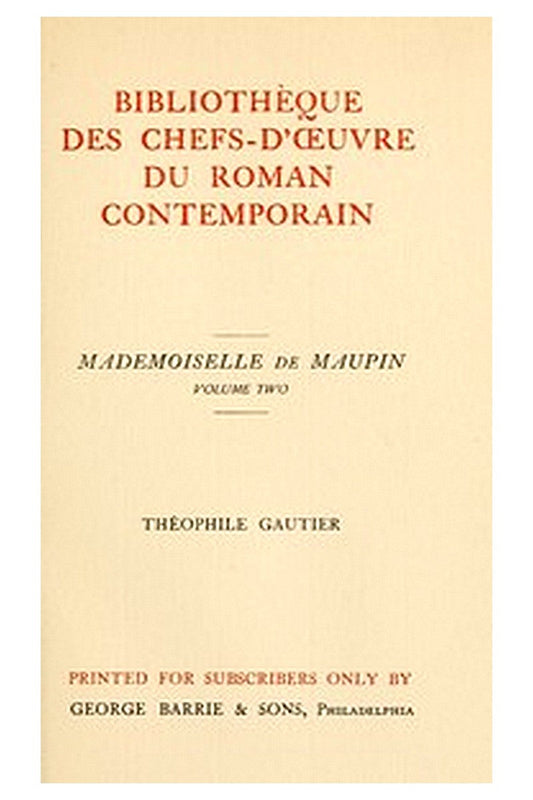 BIBLIOTHÈQUE DES CHEFS-D'ŒUVRE DU ROMAN CONTEMPORAIN

MADEMOISELLE DE MAUPIN
VOLUME TWO

THÉOPHILE GAUTIER

PRINTED FOR SUBSCRIBERS ONLY BY
GEORGE BARRIE & SONS, PHILADELPHIA